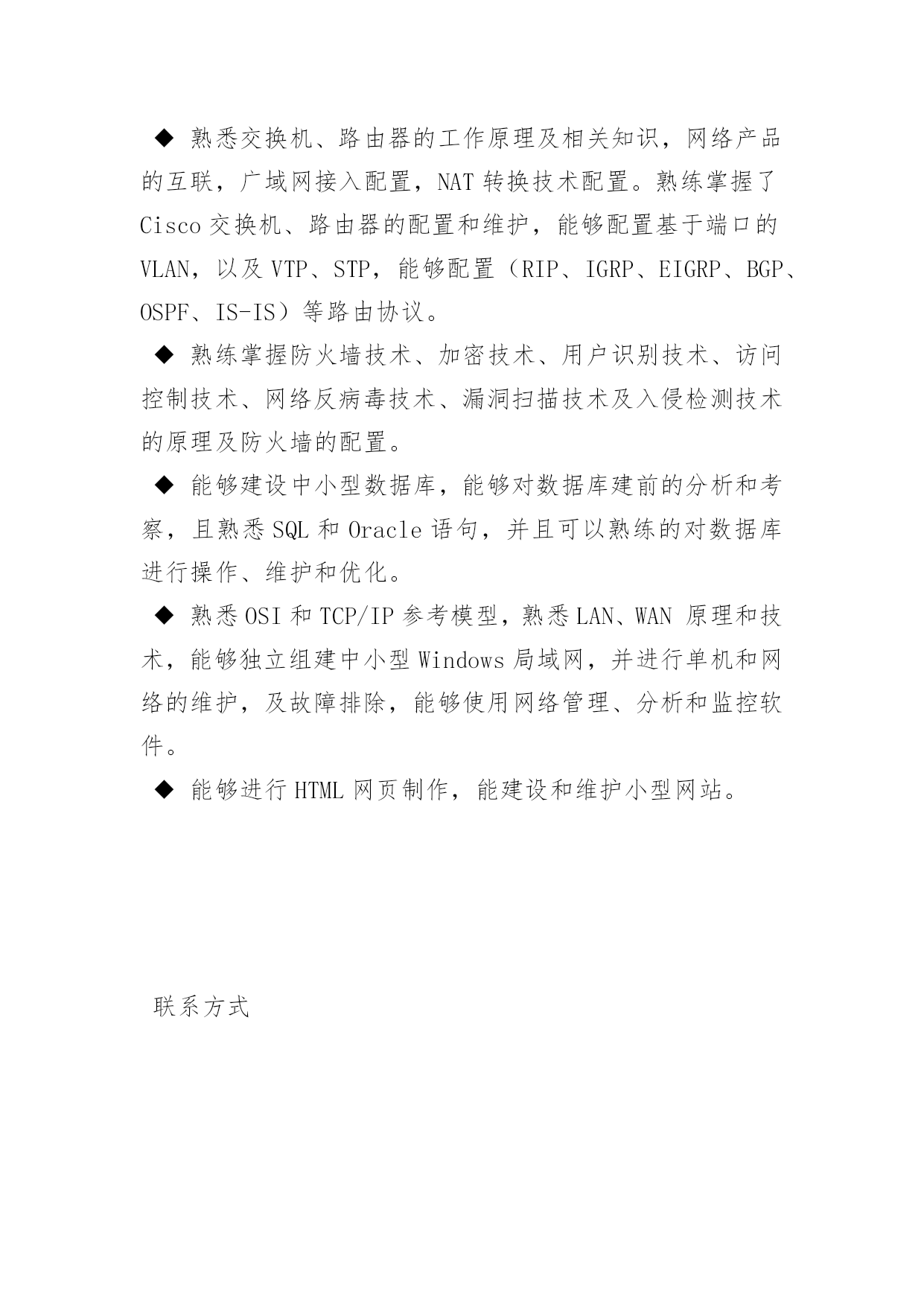 ◆ 熟悉交换机、路由器的工作原理及相关知识，网络产品的互联，广域网接入配置，NAT 转换技术配置。熟练掌握了 Cisco 交换机、路由器的配置和维护，能够配置基于端口的 VLAN，以及 VTP、STP，能够配置（RIP、IGRP、EIGRP、BGP、OSPF、IS-IS）等路由协议。

◆ 熟练掌握防火墙技术、加密技术、用户识别技术、访问控制技术、网络反病毒技术、漏洞扫描技术及入侵检测技术的原理及防火墙的配置。

◆ 能够建设中小型数据库，能够对数据库建前的分析和考察，且熟悉 SQL 和 Oracle 语句，并且可以熟练的对数据库进行操作、维护和优化。

◆ 熟悉 OSI 和 TCP/IP 参考模型，熟悉 LAN、WAN 原理和技术，能够独立组建中小型 Windows 局域网，并进行单机和网络的维护，及故障排除，能够使用网络管理、分析和监控软件。

◆ 能够进行 HTML 网页制作，能建设和维护小型网站。

联系方式